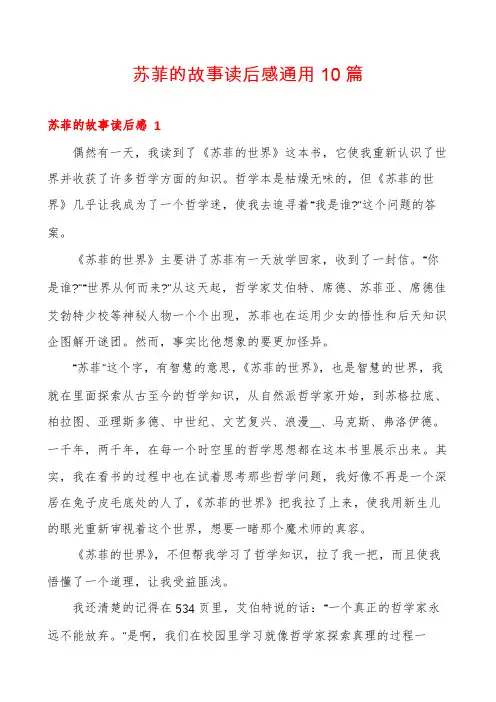 苏菲的故事读后感通用 10 篇

苏菲的故事读后感 1

偶然有一天，我读到了《苏菲的世界》这本书，它使我重新认识了世界并收获了许多哲学方面的知识。哲学本是枯燥无味的，但《苏菲的世界》几乎让我成为了一个哲学迷，使我去追寻着“我是谁?”这个问题的答案。

《苏菲的世界》主要讲了苏菲有一天放学回家，收到了一封信。“你是谁?”“世界从何而来?”从这天起，哲学家艾伯特、席德、苏菲亚、席德佳艾勃特少校等神秘人物一个个出现，苏菲也在运用少女的悟性和后天知识企图解开谜团。然而，事实比他想象的要更加怪异。

“苏菲”这个字，有智慧的意思，《苏菲的世界》，也是智慧的世界，我就在里面探索从古至今的哲学知识，从自然派哲学家开始，到苏格拉底、柏拉图、亚理斯多德、中世纪、文艺复兴、浪漫__、马克斯、弗洛伊德。一千年，两千年，在每一个时空里的哲学思想都在这本书里展示出来。其实，我在看书的过程中也在试着思考那些哲学问题，我好像不再是一个深居在兔子皮毛底处的人了，《苏菲的世界》把我拉了上来，使我用新生儿的眼光重新审视着这个世界，想要一睹那个魔术师的真容。

《苏菲的世界》，不但帮我学习了哲学知识，拉了我一把，而且使我悟懂了一个道理，让我受益匪浅。

我还清楚的记得在 534 页里，艾伯特说的话：“一个真正的哲学家永远不能放弃。”是啊，我们在校园里学习就像哲学家探索真理的过程一